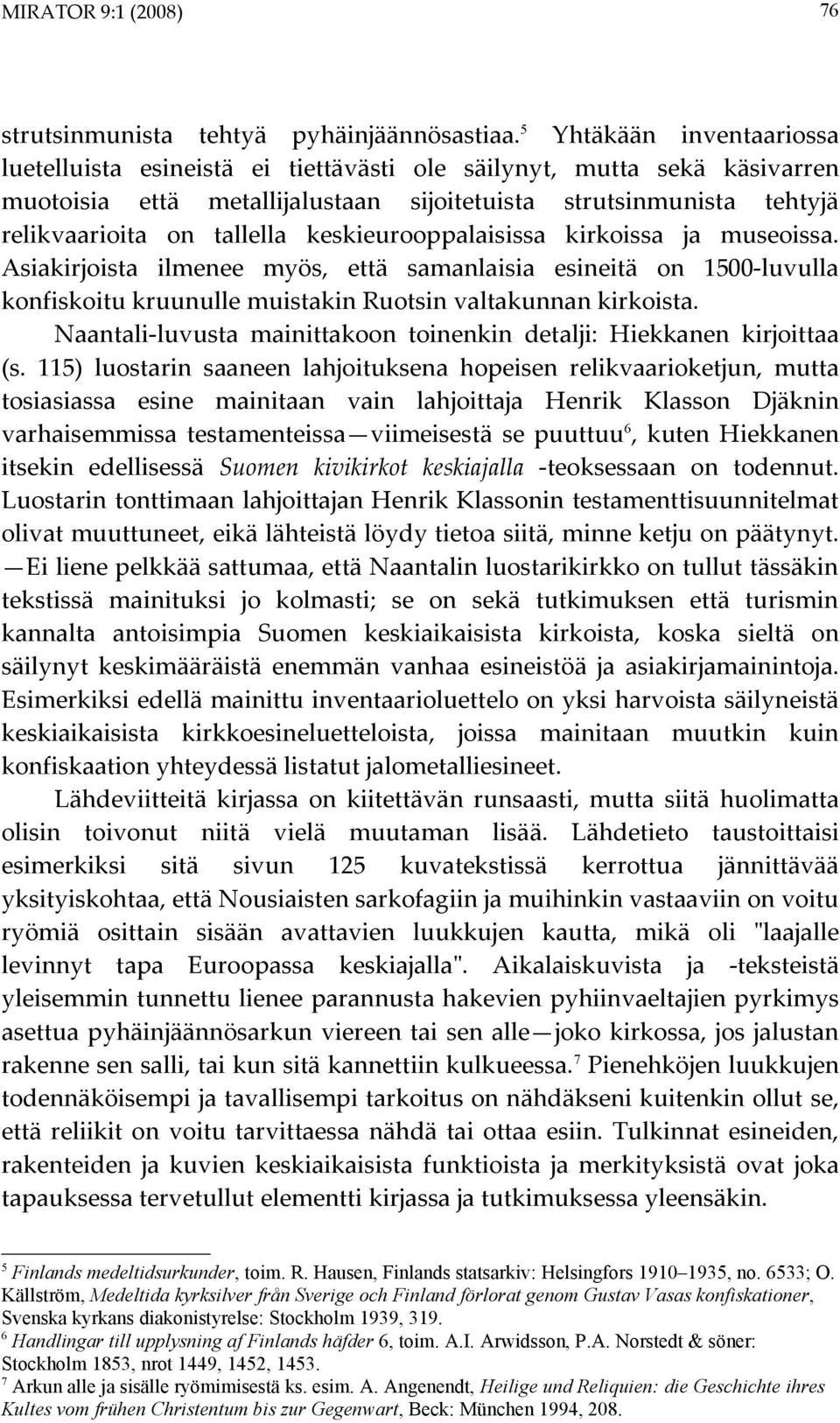 MIRATOR 9:1 (2008) 76

strutsinmunista tehtyä pyhäinjäännösastiaa.$^5$ Yhtäkään inventaariossa luetelluista esineistä ei tiettävästi ole säilynyt, mutta sekä käsivarren muotoisia että metallijalustaan sijoitetuista strutsinmunista tehtyjä relikvaarioita on tallella keskieurooppalaisissa kirkoissa ja museoissa. Asiakirjoista ilmenee myös, että samanlaisia esineitä on 1500-luvulla konfiskoitu kruunulle muistakin Ruotsin valtakunnan kirkoista.

Naantali-luvusta mainittakoon toinenkin detalji: Hiekkanen kirjoittaa (s. 115) luostarin saaneen lahjoituksena hopeisen relikvaarioketjun, mutta tosiasiassa esine mainitaan vain lahjoittaja Henrik Klasson Djäknin varhaisemmissa testamenteissa—viimeisestä se puuttuu$^6$, kuten Hiekkanen itsekin edellisessä Suomen kivikirkot keskiajalla -teoksessaan on todennut. Luostarin tonttimaan lahjoittajan Henrik Klassonin testamenttisuunnitelmat olivat muuttuneet, eikä lähteistä löydy tietoa siitä, minne ketju on päätynyt. —Ei liene pelkkää sattumaa, että Naantalin luostarikirkko on tullut tässäkin tekstissä mainituksi jo kolmasti; se on sekä tutkimuksen että turismin kannalta antoisimpia Suomen keskiaikaisista kirkoista, koska sieltä on säilynyt keskimääräistä enemmän vanhaa esineistöä ja asiakirjamainintoja. Esimerkiksi edellä mainittu inventaarioluettelo on yksi harvoista säilyneistä keskiaikaisista kirkkoesineluetteloista, joissa mainitaan muutkin kuin konfiskaation yhteydessä listatut jalometalliesineet.

Lähdeviitteitä kirjassa on kiitettävän runsaasti, mutta siitä huolimatta olisin toivonut niitä vielä muutaman lisää. Lähdetieto taustoittaisi esimerkiksi sitä sivun 125 kuvatekstissä kerrottua jännittävää yksityiskohtaa, että Nousiaisten sarkofagiin ja muihinkin vastaaviin on voitu ryömiä osittain sisään avattavien luukkujen kautta, mikä oli "laajalle levinnyt tapa Euroopassa keskiajalla". Aikalaiskuvista ja -teksteistä yleisemmin tunnettu lienee parannusta hakevien pyhiinvaeltajien pyrkimys asettua pyhäinjäännösarkun viereen tai sen alle—joko kirkossa, jos jalustan rakenne sen salli, tai kun sitä kannettiin kulkueessa.$^7$ Pienehköjen luukkujen todennäköisempi ja tavallisempi tarkoitus on nähdäkseni kuitenkin ollut se, että reliikit on voitu tarvittaessa nähdä tai ottaa esiin. Tulkinnat esineiden, rakenteiden ja kuvien keskiaikaisista funktioista ja merkityksistä ovat joka tapauksessa tervetullut elementti kirjassa ja tutkimuksessa yleensäkin.

$^5$ Finlands medeltidsurkunder, toim. R. Hausen, Finlands statsarkiv: Helsingfors 1910–1935, no. 6533; O. Källström, Medeltida kyrksilver från Sverige och Finland förlorat genom Gustav Vasas konfiskationer, Svenska kyrkans diakonistyrelse: Stockholm 1939, 319.
$^6$ Handlingar till upplysning af Finlands häfder 6, toim. A.I. Arwidsson, P.A. Norstedt & söner: Stockholm 1853, nrot 1449, 1452, 1453.
$^7$ Arkun alle ja sisälle ryömimisestä ks. esim. A. Angenendt, Heilige und Reliquien: die Geschichte ihres Kultes vom frühen Christentum bis zur Gegenwart, Beck: München 1994, 208.